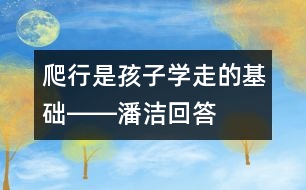 爬行是孩子学走的基础——潘洁回答